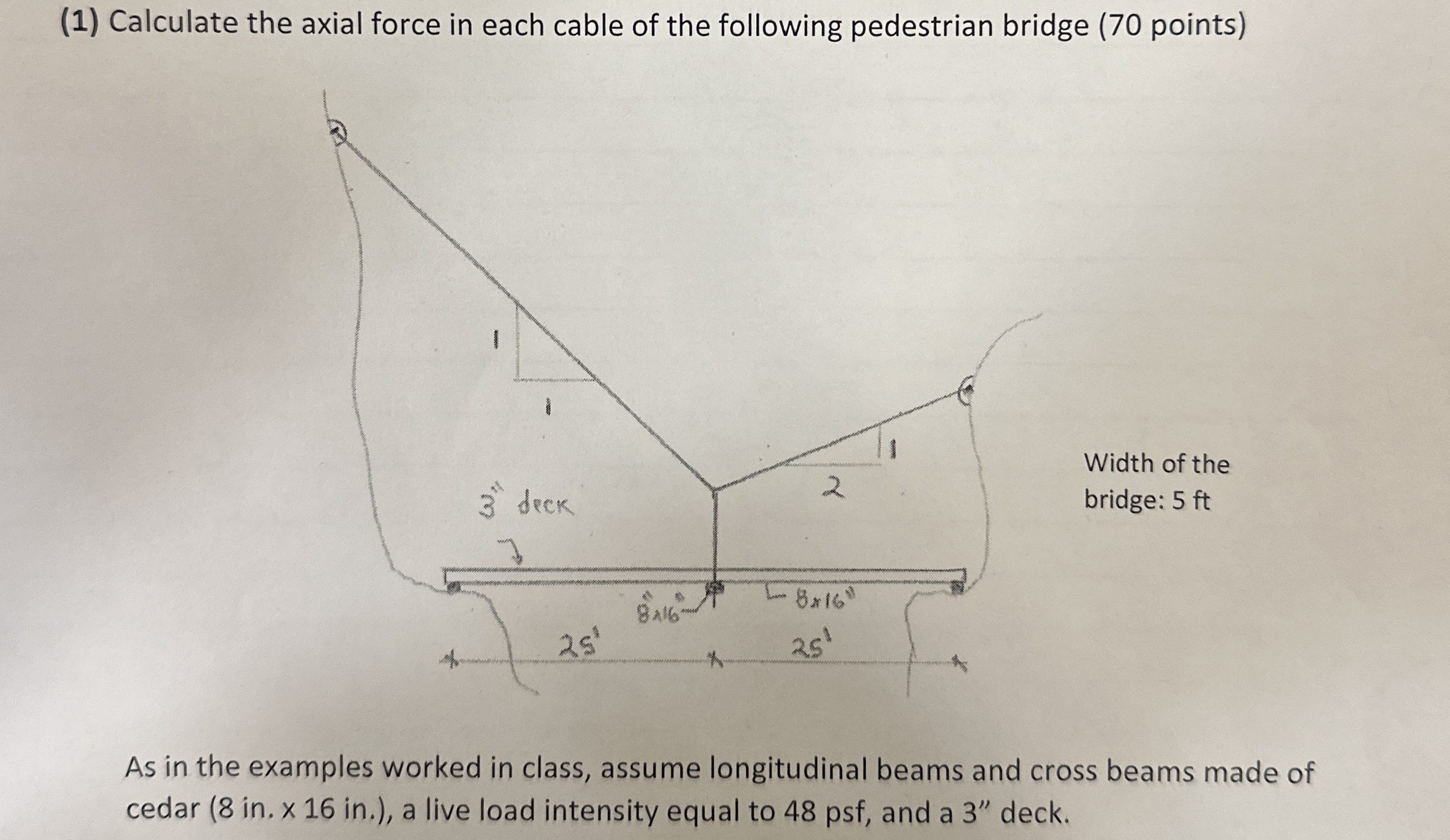 (1) Calculate the axial force in each cable of the following pedestrian bridge (70 points)

1

1

1

2

3" deck

8x16"

8x16"

25'

25'

Width of the bridge: 5 ft

As in the examples worked in class, assume longitudinal beams and cross beams made of cedar (8 in. x 16 in.), a live load intensity equal to 48 psf, and a 3" deck.